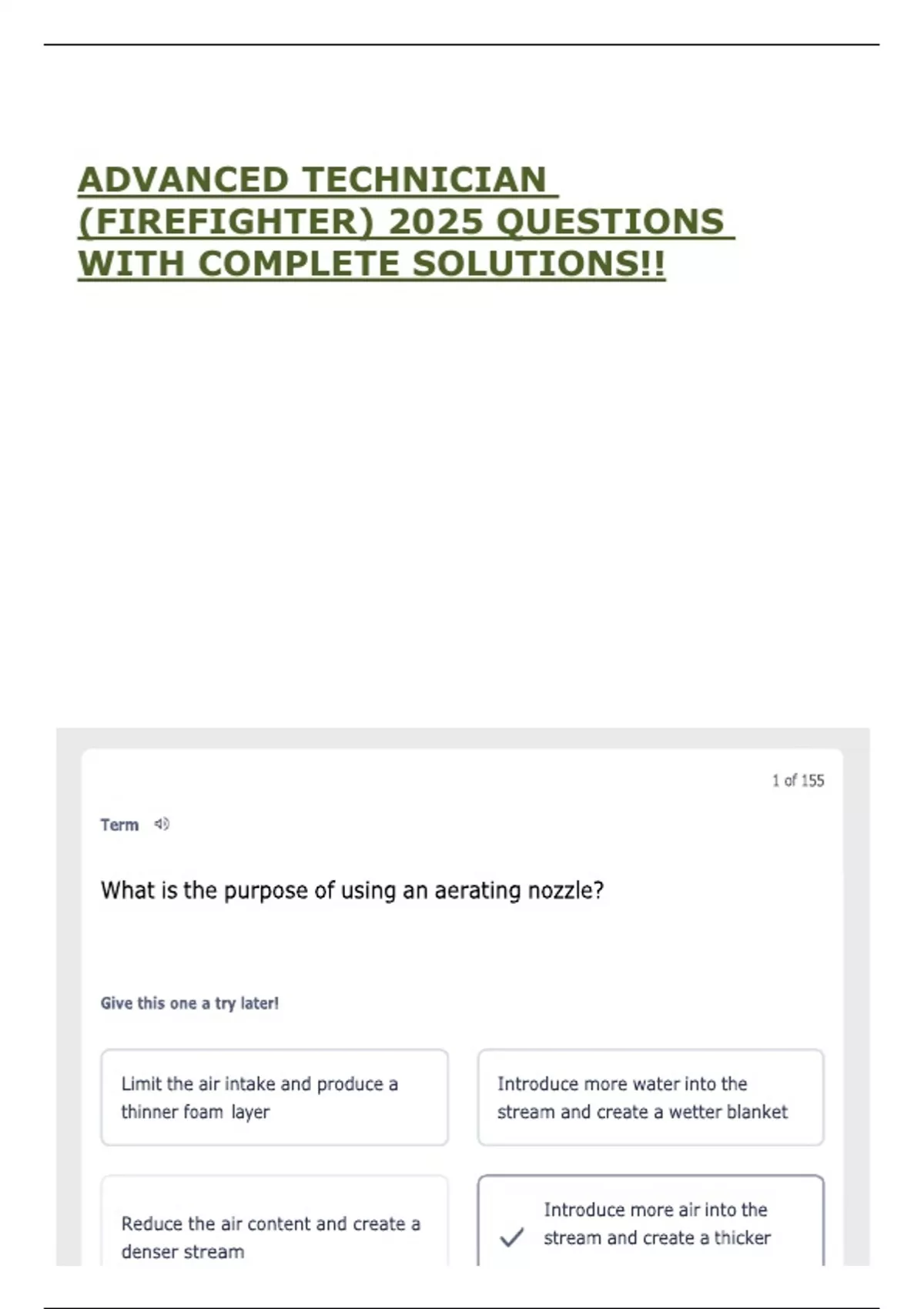 ADVANCED TECHNICIAN (FIREFIGHTER) 2025 QUESTIONS WITH COMPLETE SOLUTIONS!!

1 of 155

Term

What is the purpose of using an aerating nozzle?

Give this one a try later!

Limit the air intake and produce a thinner foam layer

Introduce more water into the stream and create a wetter blanket

Reduce the air content and create a denser stream

Introduce more air into the stream and create a thicker